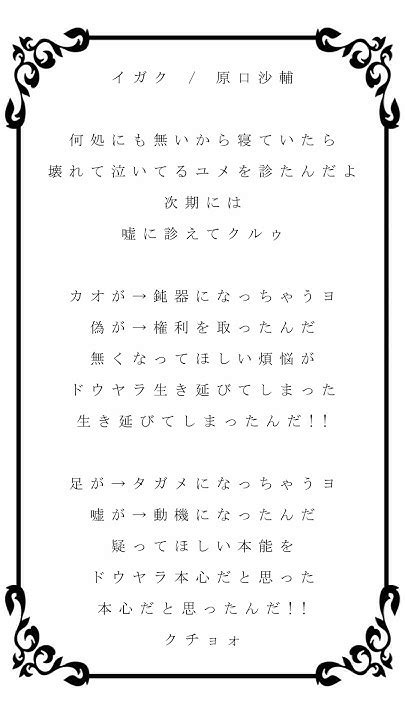 イガク / 原口沙輔

何処にも無いから寝ていたら
壊れて泣いてるユメを診たんだよ
次期には
嘘に診えてクルゥ

カオが→鈍器になっちゃうヨ
偽が→権利を取ったんだ
無くなってほしい煩悩が
ドウヤラ生き延びてしまった
生き延びてしまったんだ!!

足が→タガメになっちゃうヨ
嘘が→動機になったんだ
疑ってほしい本能を
ドウヤラ本心だと思った
本心だと思ったんだ!!
クチョォ